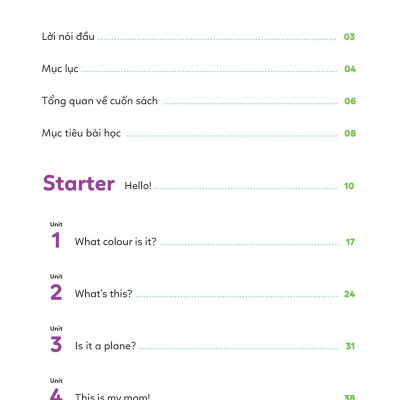 Lời nói đầu 03

Mục lục 04

Tổng quan về cuốn sách 06

Mục tiêu bài học 08

Starter Hello! 10

Unit 1 What colour is it? 17

Unit 2 What's this? 24

Unit 3 Is it a plane? 31

Unit 4 This is my mom! 38